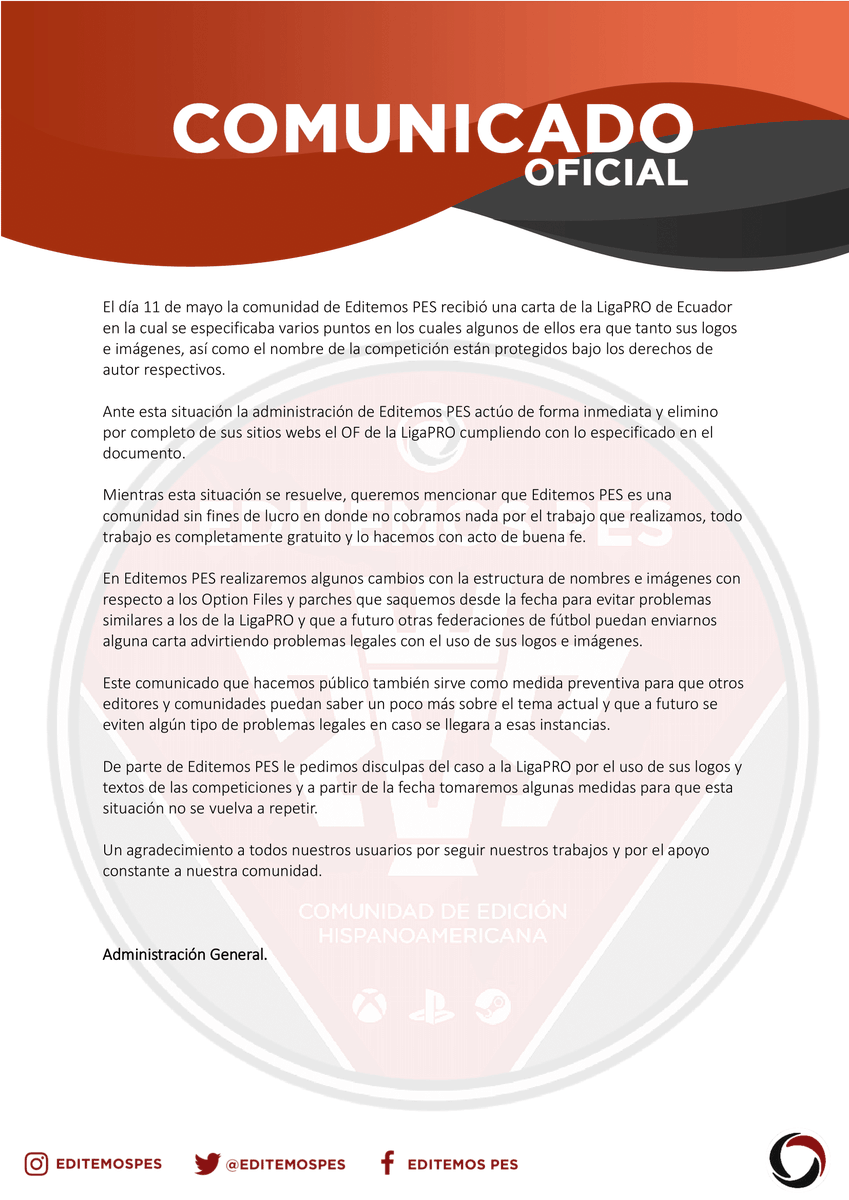 COMUNICADO
OFICIAL

El día 11 de mayo la comunidad de Editemos PES recibió una carta de la LigaPRO de Ecuador en la cual se especificaba varios puntos en los cuales algunos de ellos era que tanto sus logos e imágenes, así como el nombre de la competición están protegidos bajo los derechos de autor respectivos.

Ante esta situación la administración de Editemos PES actúo de forma inmediata y elimino por completo de sus sitios webs el OF de la LigaPRO cumpliendo con lo especificado en el documento.

Mientras esta situación se resuelve, queremos mencionar que Editemos PES es una comunidad sin fines de lucro en donde no cobramos nada por el trabajo que realizamos, todo trabajo es completamente gratuito y lo hacemos con acto de buena fe.

En Editemos PES realizaremos algunos cambios con la estructura de nombres e imágenes con respecto a los Option Files y parches que saquemos desde la fecha para evitar problemas similares a los de la LigaPRO y que a futuro otras federaciones de fútbol puedan enviarnos alguna carta advirtiendo problemas legales con el uso de sus logos e imágenes.

Este comunicado que hacemos público también sirve como medida preventiva para que otros editores y comunidades puedan saber un poco más sobre el tema actual y que a futuro se eviten algún tipo de problemas legales en caso se llegara a esas instancias.

De parte de Editemos PES le pedimos disculpas del caso a la LigaPRO por el uso de sus logos y textos de las competiciones y a partir de la fecha tomaremos algunas medidas para que esta situación no se vuelva a repetir.

Un agradecimiento a todos nuestros usuarios por seguir nuestros trabajos y por el apoyo constante a nuestra comunidad.

COMUNIDAD DE EDICIÓN HISPANOAMERICANA

Administración General.

EDITEMOSPES @EDITEMOSPES EDITEMOS PES